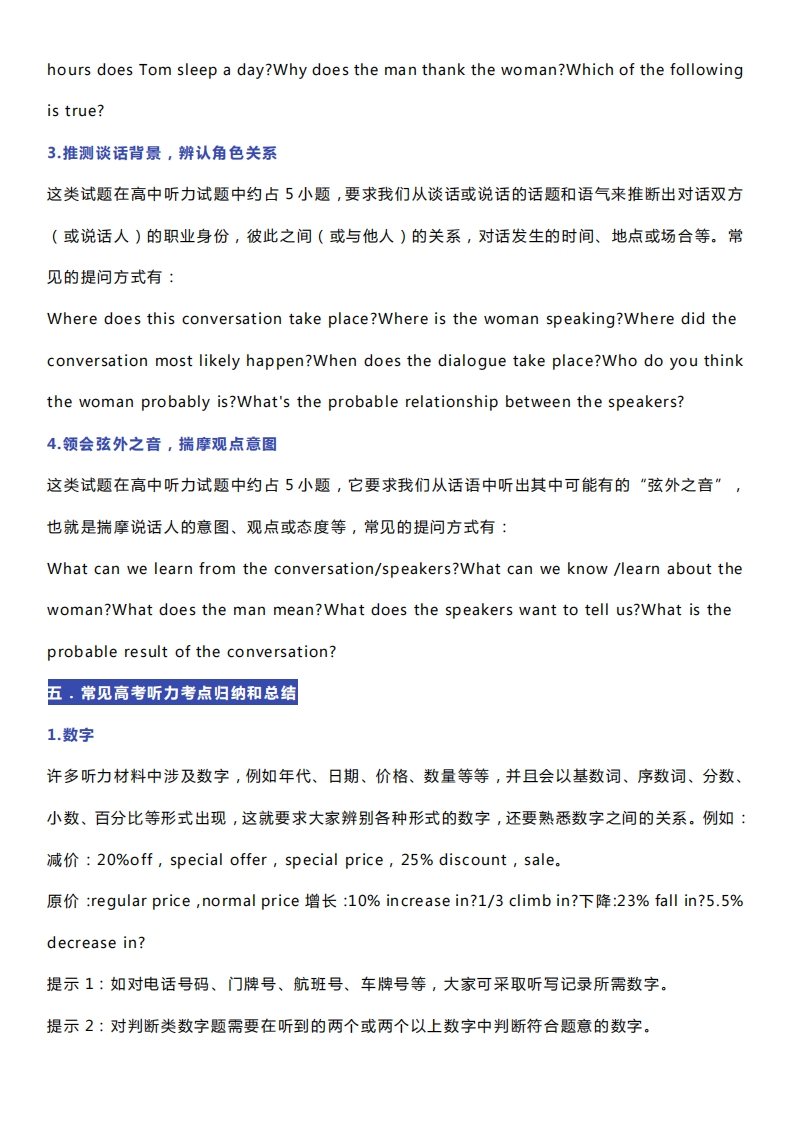 hours does Tom sleep a day?Why does the man thank the woman?Which of the following is true?

3.推测谈话背景，辨认角色关系

这类试题在高中听力试题中约占 5 小题，要求我们从谈话或说话的话题和语气来推断出对话双方（或说话人）的职业身份，彼此之间（或与他人）的关系，对话发生的时间、地点或场合等。常见的提问方式有：

Where does this conversation take place?Where is the woman speaking?Where did the conversation most likely happen?When does the dialogue take place?Who do you think the woman probably is?What's the probable relationship between the speakers?

4.领会弦外之音，揣摩观点意图

这类试题在高中听力试题中约占 5 小题，它要求我们从话语中听出其中可能有的“弦外之音”，也就是揣摩说话人的意图、观点或态度等，常见的提问方式有：

What can we learn from the conversation/speakers?What can we know /learn about the woman?What does the man mean?What does the speakers want to tell us?What is the probable result of the conversation?

五．常见高考听力考点归纳和总结

1.数字

许多听力材料中涉及数字，例如年代、日期、价格、数量等等，并且会以基数词、序数词、分数、小数、百分比等形式出现，这就要求大家辨别各种形式的数字，还要熟悉数字之间的关系。例如：

减价：20%off，special offer，special price，25% discount，sale。

原价 :regular price ,normal price 增长 :10% increase in?1/3 climb in?下降:23% fall in?5.5% decrease in?

提示 1：如对电话号码、门牌号、航班号、车牌号等，大家可采取听写记录所需数字。

提示 2：对判断类数字题需要在听到的两个或两个以上数字中判断符合题意的数字。